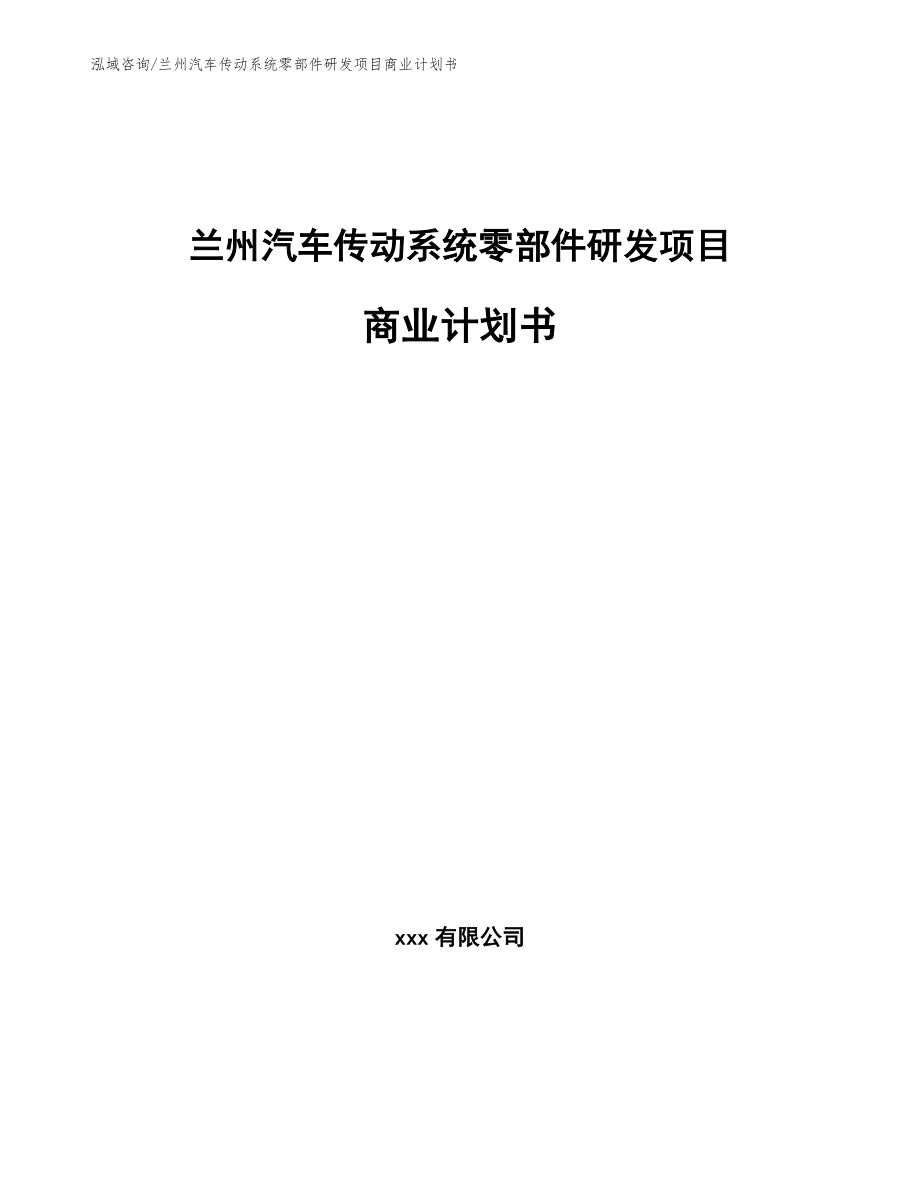 泓域咨询/兰州汽车传动系统零部件研发项目商业计划书

兰州汽车传动系统零部件研发项目

商业计划书

xxx有限公司